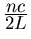 $\frac{nc}{2L}$